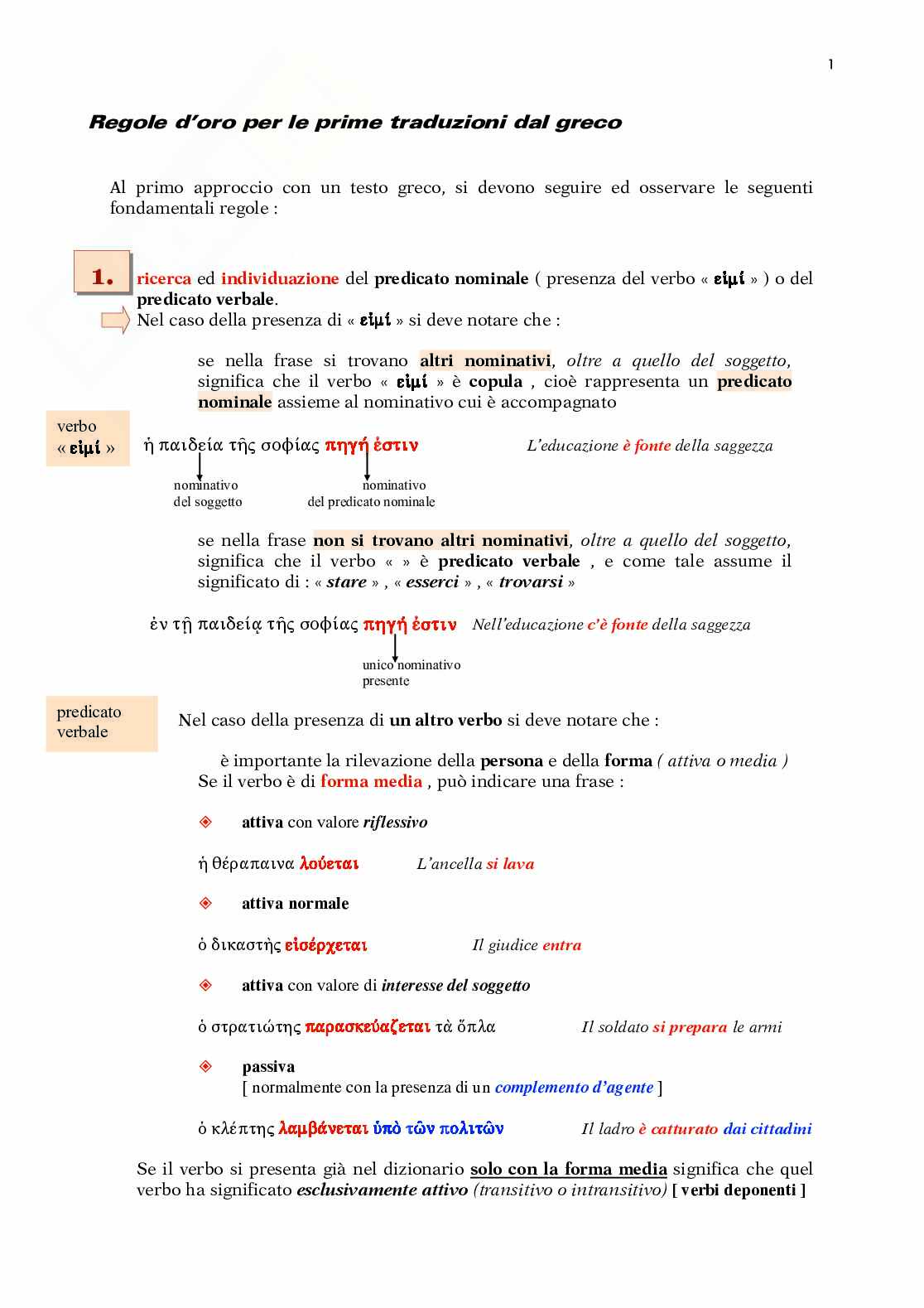 1

Regole d'oro per le prime traduzioni dal greco

Al primo approccio con un testo greco, si devono seguire ed osservare le seguenti fondamentali regole :

1.

ricerca ed individuazione del predicato nominale ( presenza del verbo « εἰμί » ) o del predicato verbale.

Nel caso della presenza di « εἰμί » si deve notare che :

se nella frase si trovano altri nominativi, oltre a quello del soggetto, significa che il verbo « εἰμί » è copula , cioè rappresenta un predicato nominale assieme al nominativo cui è accompagnato

verbo « εἰμί »

ἡ παιδεία τῆς σοφίας πηγή ἐστιν

L'educazione è fonte della saggezza

nominativo del soggetto

nominativo del predicato nominale

se nella frase non si trovano altri nominativi, oltre a quello del soggetto, significa che il verbo « » è predicato verbale , e come tale assume il significato di : « stare » , « esserci » , « trovarsi »

ἐν τῇ παιδείᾳ τῆς σοφίας πηγή ἐστιν

Nell'educazione c'è fonte della saggezza

unico nominativo presente

predicato verbale

Nel caso della presenza di un altro verbo si deve notare che :

è importante la rilevazione della persona e della forma ( attiva o media )
Se il verbo è di forma media , può indicare una frase :

attiva con valore riflessivo

ἡ θέραπαινα λούεται

L'ancella si lava

attiva normale

ὁ δικαστὴς εἰσέρχεται

Il giudice entra

attiva con valore di interesse del soggetto

ὁ στρατιώτης παρασκευάζεται τὰ ὅπλα

Il soldato si prepara le armi

passiva
[ normalmente con la presenza di un complemento d'agente ]

ὁ κλέπτης λαμβάνεται ὑπὸ τῶν πολιτῶν

Il ladro è catturato dai cittadini

Se il verbo si presenta già nel dizionario solo con la forma media significa che quel verbo ha significato esclusivamente attivo (transitivo o intransitivo) [ verbi deponenti ]